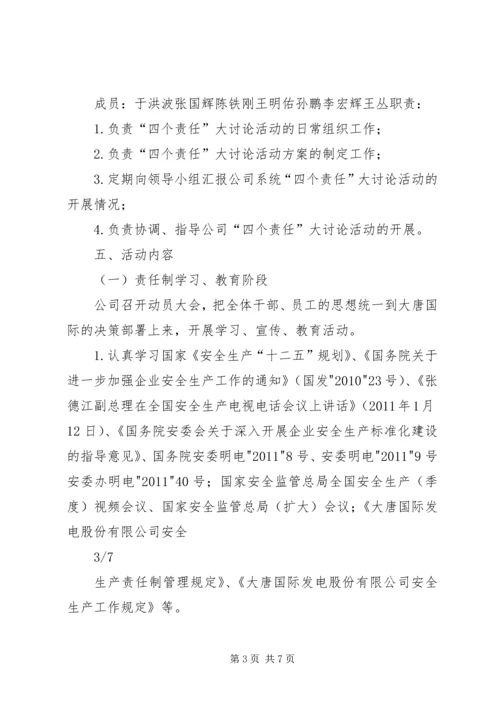 成员：于洪波张国辉陈铁刚王明佑孙鹏李宏辉王丛职责：

1.负责“四个责任”大讨论活动的日常组织工作；

2.负责“四个责任”大讨论活动方案的制定工作；

3.定期向领导小组汇报公司系统“四个责任”大讨论活动的开展情况；

4.负责协调、指导公司“四个责任”大讨论活动的开展。

五、活动内容

（一）责任制学习、教育阶段

公司召开动员大会，把全体干部、员工的思想统一到大唐国际的决策部署上来，开展学习、宣传、教育活动。

1.认真学习国家《安全生产“十二五”规划》、《国务院关于进一步加强企业安全生产工作的通知》（国发"2010"23号）、《张德江副总理在全国安全生产电视电话会议上讲话》（2011年1月12日）、《国务院安委会关于深入开展企业安全生产标准化建设的指导意见》、国务院安委明电"2011"8号、安委明电"2011"9号安委办明电"2011"40号；国家安全监管总局全国安全生产（季度）视频会议、国家安全监管总局（扩大）会议；《大唐国际发电股份有限公司安全

3/7

生产责任制管理规定》、《大唐国际发电股份有限公司安全生产工作规定》等。

第3页 共7页